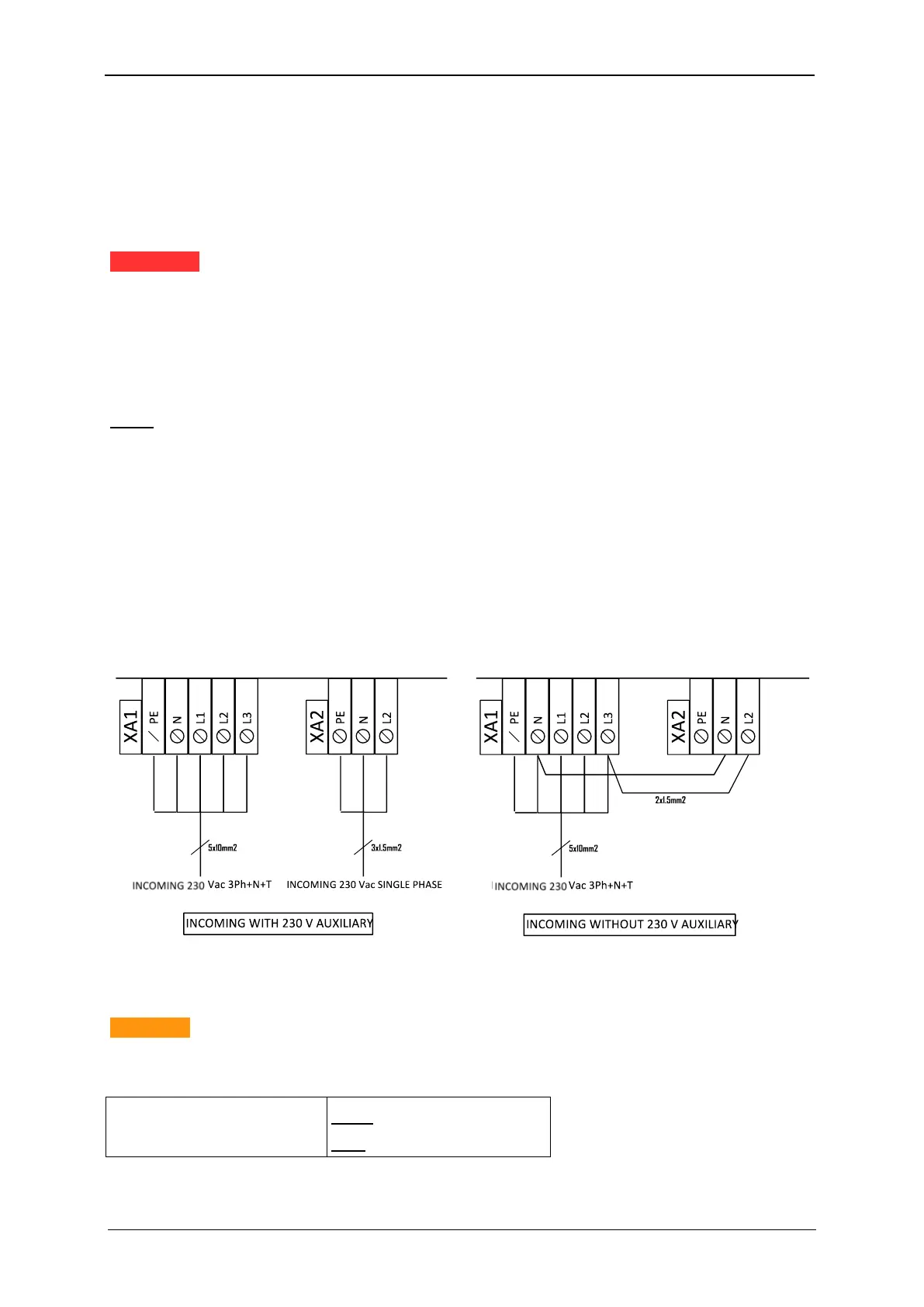 XA1 PE N L1 L2 L3

XA2 PE N L2

5x10mm2

3x1.5mm2

INCOMING 230 Vac 3Ph+N+T

INCOMING 230 Vac SINGLE PHASE

INCOMING WITH 230 V AUXILIARY

XA1 PE N L1 L2 L3

XA2 PE N L2

2x1.5mm2

5x10mm2

INCOMING 230 Vac 3Ph+N+T

INCOMING WITHOUT 230 V AUXILIARY